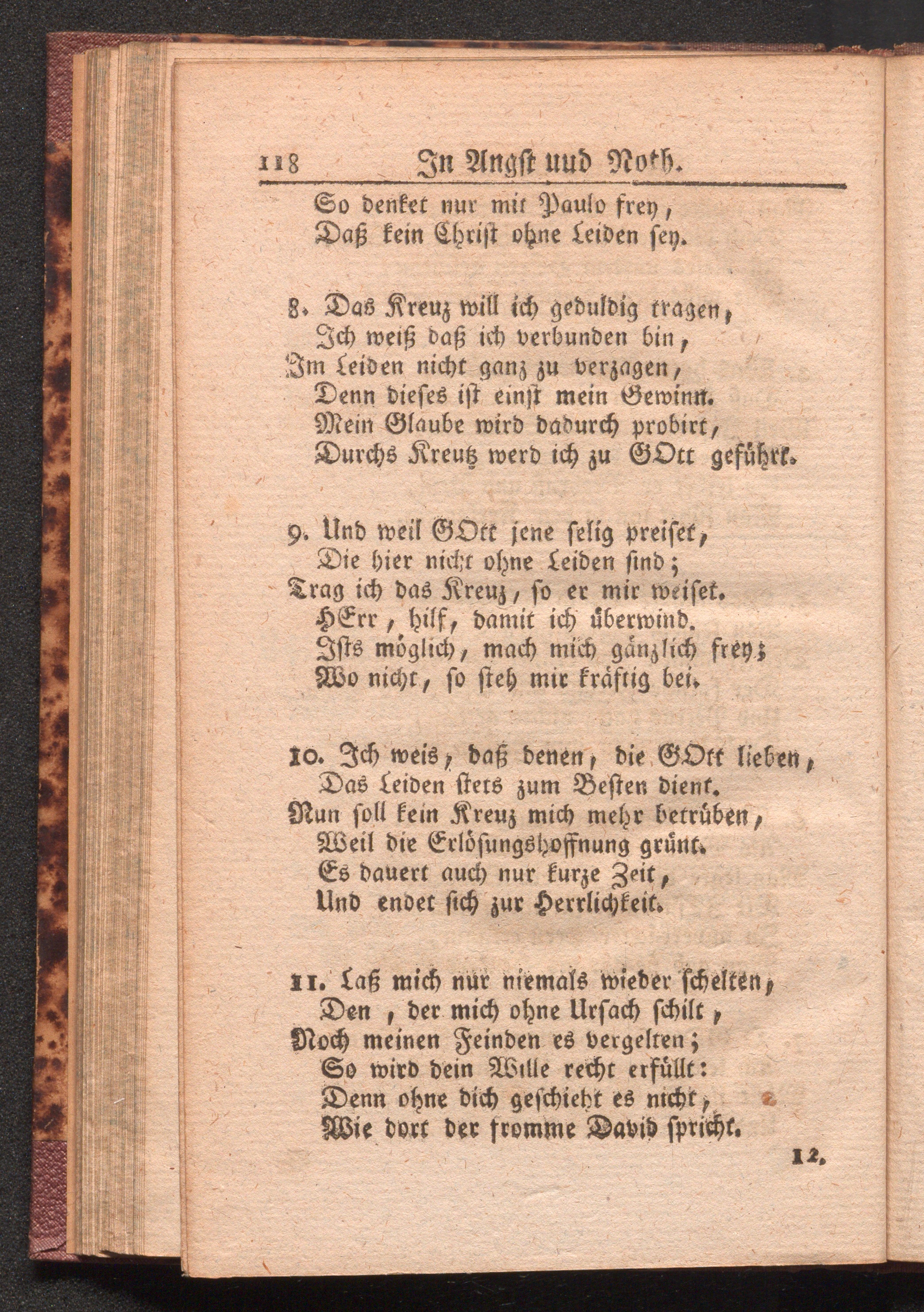 118 In Angst uud Noth.

So denket nur mit Paulo frey,
Daß kein Christ ohne Leiden sey.

8. Das Kreuz will ich geduldig tragen,
Ich weiß daß ich verbunden bin,
Im Leiden nicht ganz zu verzagen,
Denn dieses ist einst mein Gewinn.
Mein Glaube wird dadurch probirt,
Durchs Kreutz werd ich zu GOtt geführt.

9. Und weil GOtt jene selig preiset,
Die hier nicht ohne Leiden sind;
Trag ich das Kreuz, so er mir weiset.
HErr, hilf, damit ich überwind.
Ists möglich, mach mich gänzlich frey;
Wo nicht, so steh mir kräftig bei.

10. Ich weis, daß denen, die GOtt lieben,
Das Leiden stets zum Besten dient.
Nun soll kein Kreuz mich mehr betrüben,
Weil die Erlösungshoffnung grünt.
Es dauert auch nur kurze Zeit,
Und endet sich zur Herrlichkeit.

11. Laß mich nur niemals wieder schelten,
Den, der mich ohne Ursach schilt,
Noch meinen Feinden es vergelten;
So wird dein Wille recht erfüllt:
Denn ohne dich geschieht es nicht,
Wie dort der fromme David spricht.

12.